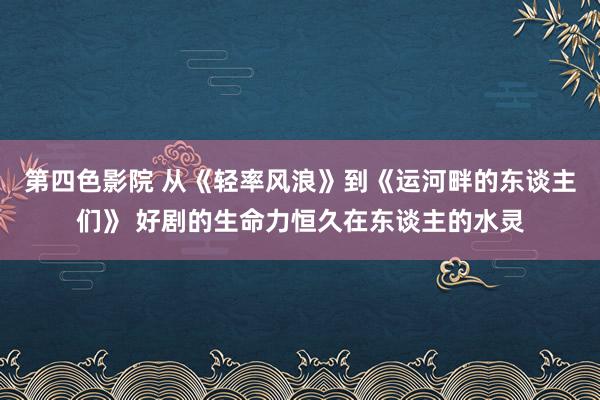 第四色影院 从《轻率风浪》到《运河畔的东谈主们》 好剧的生命力恒久在东谈主的水灵